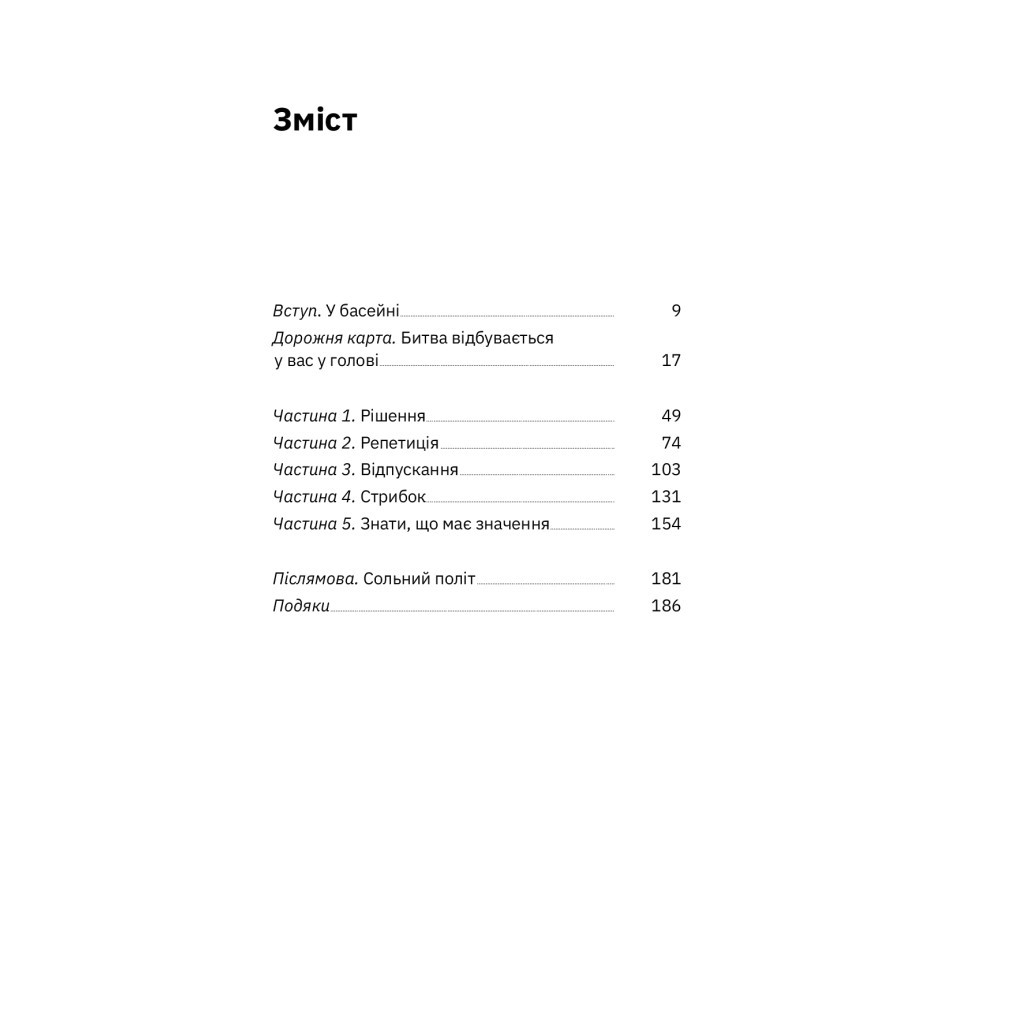 Зміст

Вступ. У басейні 9
Дорожня карта. Битва відбувається у вас у голові 17

Частина 1. Рішення 49
Частина 2. Репетиція 74
Частина 3. Відпускання 103
Частина 4. Стрибок 131
Частина 5. Знати, що має значення 154

Післямова. Сольний політ 181
Подяки 186